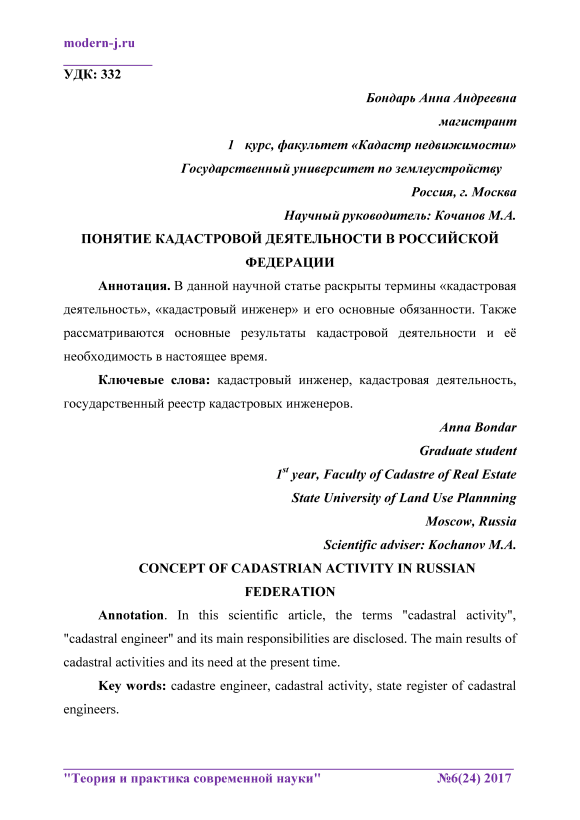 modern-j.ru

УДК: 332

Бондарь Анна Андреевна
магистрант
1 курс, факультет «Кадастр недвижимости»
Государственный университет по землеустройству
Россия, г. Москва
Научный руководитель: Кочанов М.А.

ПОНЯТИЕ КАДАСТРОВОЙ ДЕЯТЕЛЬНОСТИ В РОССИЙСКОЙ ФЕДЕРАЦИИ

Аннотация. В данной научной статье раскрыты термины «кадастровая деятельность», «кадастровый инженер» и его основные обязанности. Также рассматриваются основные результаты кадастровой деятельности и её необходимость в настоящее время.

Ключевые слова: кадастровый инженер, кадастровая деятельность, государственный реестр кадастровых инженеров.

Anna Bondar
Graduate student
$1^{st}$ year, Faculty of Cadastre of Real Estate
State University of Land Use Plannning
Moscow, Russia
Scientific adviser: Kochanov M.A.

CONCEPT OF CADASTRIAN ACTIVITY IN RUSSIAN FEDERATION

Annotation. In this scientific article, the terms "cadastral activity", "cadastral engineer" and its main responsibilities are disclosed. The main results of cadastral activities and its need at the present time.

Key words: cadastre engineer, cadastral activity, state register of cadastral engineers.

"Теория и практика современной науки" №6(24) 2017